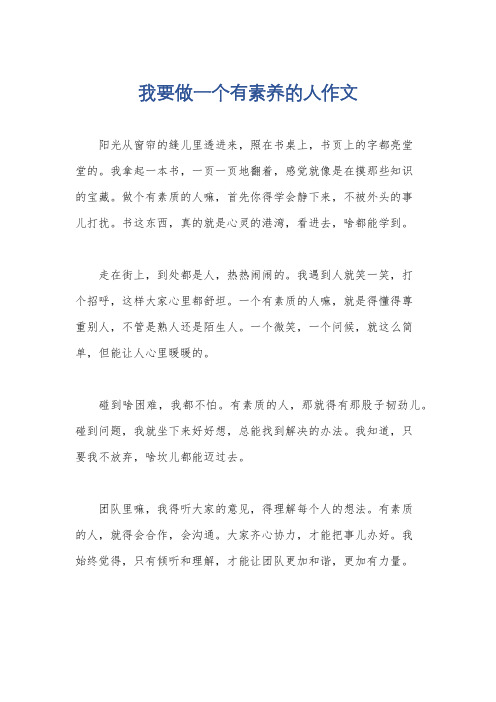 我要做一个有素养的人作文

阳光从窗帘的缝儿里透进来，照在书桌上，书页上的字都亮堂堂的。我拿起一本书，一页一页地翻着，感觉就像是在摸那些知识的宝藏。做个有素质的人嘛，首先你得学会静下来，不被外头的事儿打扰。书这东西，真的就是心灵的港湾，看进去，啥都能学到。

走在街上，到处都是人，热热闹闹的。我遇到人就笑一笑，打个招呼，这样大家心里都舒坦。一个有素质的人嘛，就是得懂得尊重别人，不管是熟人还是陌生人。一个微笑，一个问候，就这么简单，但能让人心里暖暖的。

碰到啥困难，我都不怕。有素质的人，那就得有那股子韧劲儿。碰到问题，我就坐下来好好想，总能找到解决的办法。我知道，只要我不放弃，啥坎儿都能迈过去。

团队里嘛，我得听大家的意见，得理解每个人的想法。有素质的人，就得会合作，会沟通。大家齐心协力，才能把事儿办好。我始终觉得，只有倾听和理解，才能让团队更加和谐，更加有力量。